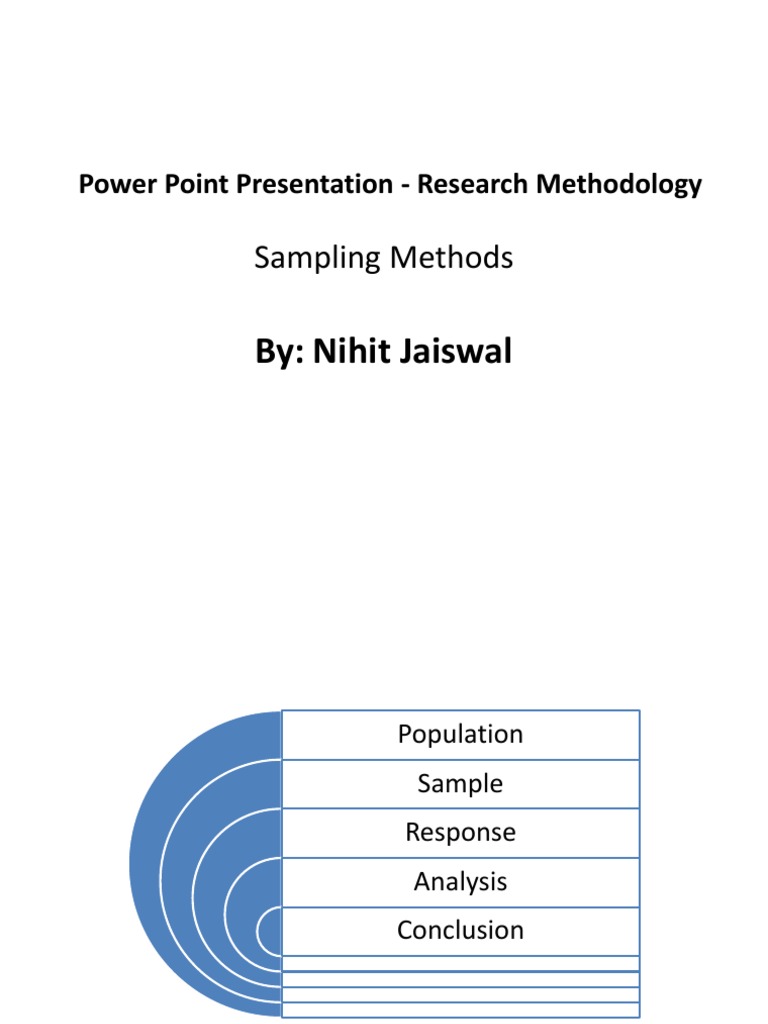 Power Point Presentation - Research Methodology

Sampling Methods

By: Nihit Jaiswal

Population

Sample

Response

Analysis

Conclusion